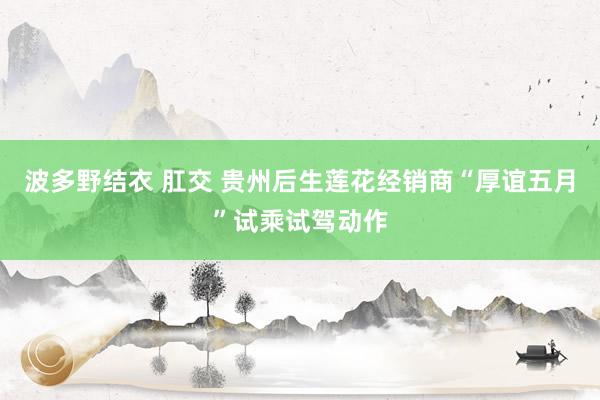 波多野结衣 肛交 贵州后生莲花经销商“厚谊五月”试乘试驾动作